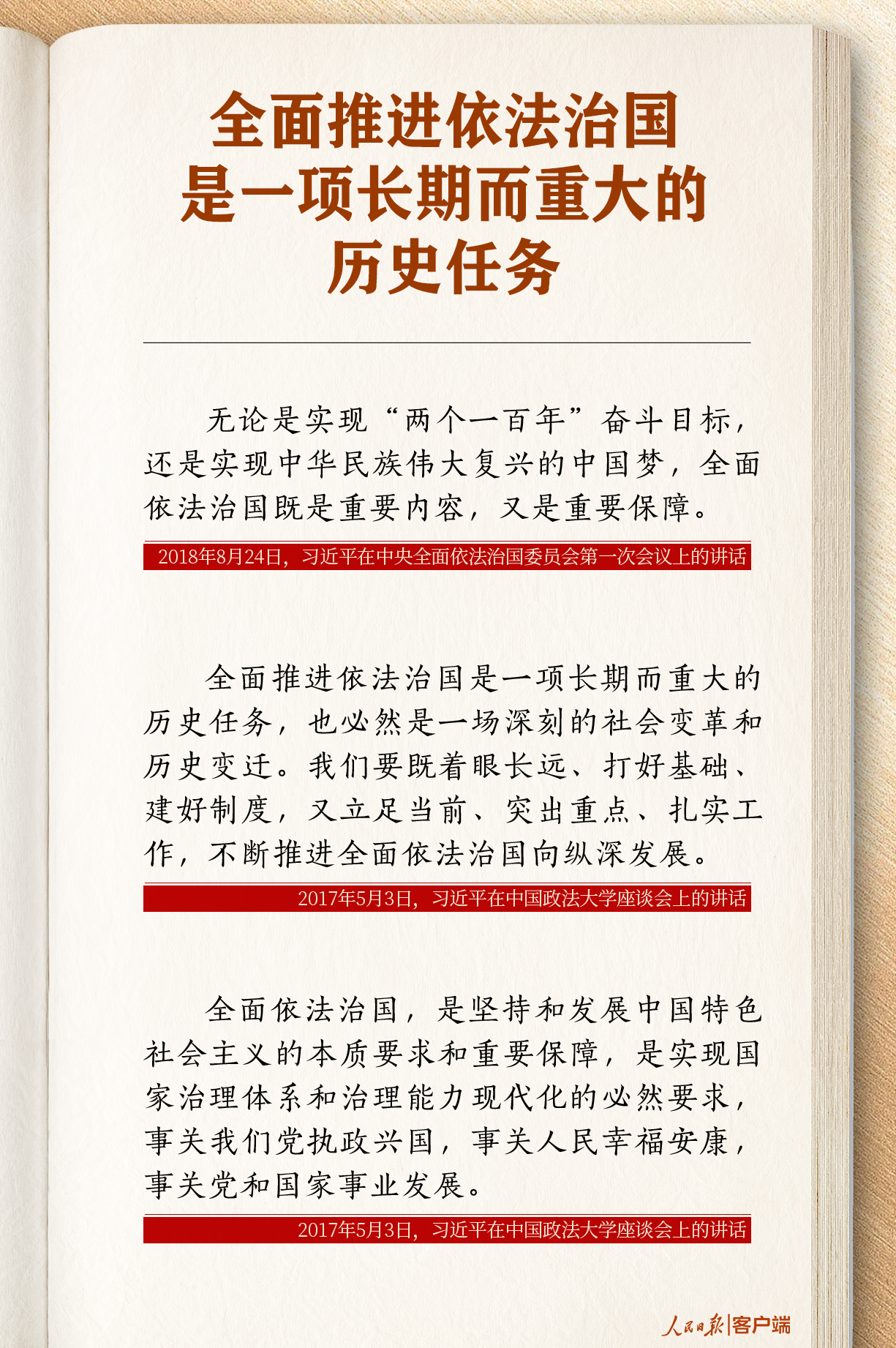 全面推进依法治国是一项长期而重大的历史任务

无论是实现“两个一百年”奋斗目标，还是实现中华民族伟大复兴的中国梦，全面依法治国既是重要内容，又是重要保障。

2018年8月24日，习近平在中央全面依法治国委员会第一次会议上的讲话

全面推进依法治国是一项长期而重大的历史任务，也必然是一场深刻的社会变革和历史变迁。我们要既着眼长远、打好基础、建好制度，又立足当前、突出重点、扎实工作，不断推进全面依法治国向纵深发展。

2017年5月3日，习近平在中国政法大学座谈会上的讲话

全面依法治国，是坚持和发展中国特色社会主义的本质要求和重要保障，是实现国家治理体系和治理能力现代化的必然要求，事关我们党执政兴国，事关人民幸福安康，事关党和国家事业发展。

2017年5月3日，习近平在中国政法大学座谈会上的讲话

人民日报|客户端